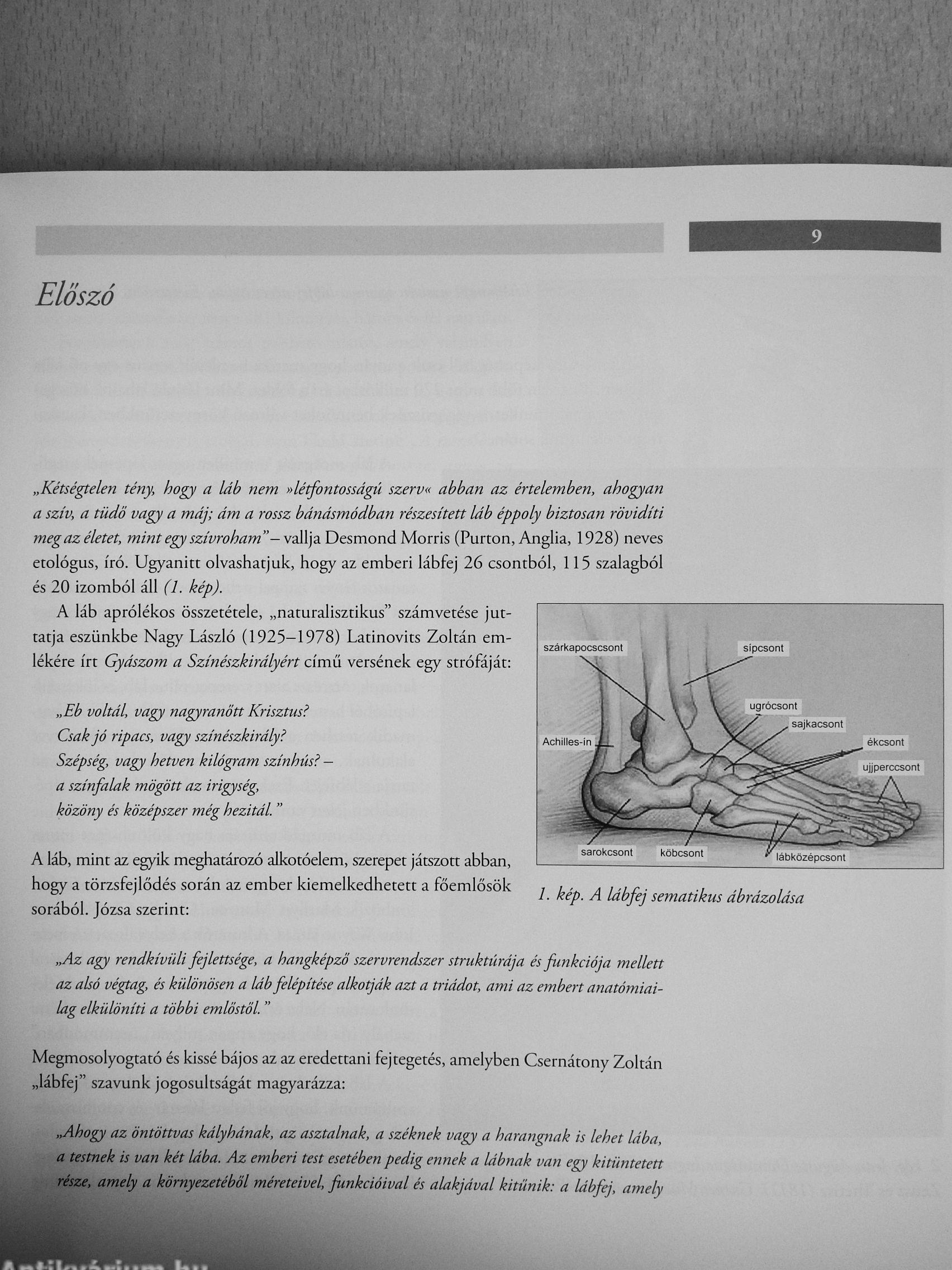 9

Előszó

„Kétségtelen tény, hogy a láb nem »létfontosságú szerv« abban az értelemben, ahogyan a szív, a tüdő vagy a máj; ám a rossz bánásmódban részesített láb éppoly biztosan rövidíti meg az életet, mint egy szívroham" – vallja Desmond Morris (Purton, Anglia, 1928) neves etológus, író. Ugyanitt olvashatjuk, hogy az emberi lábfej 26 csontból, 115 szalagból és 20 izomból áll (1. kép).

A láb aprólékos összetétele, „naturalisztikus" számvetése juttatja eszünkbe Nagy László (1925–1978) Latinovits Zoltán emlékére írt Gyászom a Színészkirályért című versének egy strófáját:

„Eb voltál, vagy nagyranőtt Krisztus?
Csak jó ripacs, vagy színészkirály?
Szépség, vagy hetven kilógram színhús? –
a színfalak mögött az irigység,
közöny és középszer még hezitál."

A láb, mint az egyik meghatározó alkotóelem, szerepet játszott abban, hogy a törzsfejlődés során az ember kiemelkedhetett a főemlősök sorából. Józsa szerint:

szárkapocscsont
sípcsont
ugrócsont
sajkacsont
Achilles-ín
ékcsont
ujjperccsont
sarokcsont
köbcsont
lábközépcsont

1. kép. A lábfej sematikus ábrázolása

„Az agy rendkívüli fejlettsége, a hangképző szervrendszer struktúrája és funkciója mellett az alsó végtag, és különösen a láb felépítése alkotják azt a triádot, ami az embert anatómiailag elkülöníti a többi emlőstől."

Megmosolyogtató és kissé bájos az az eredettani fejtegetés, amelyben Csernátony Zoltán „lábfej" szavunk jogosultságát magyarázza:

„Ahogy az öntöttvas kályhának, az asztalnak, a széknek vagy a harangnak is lehet lába, a testnek is van két lába. Az emberi test esetében pedig ennek a lábnak van egy kitüntetett része, amely a környezetéből méreteivel, funkcióival és alakjával kitűnik: a lábfej, amely

Antikvárium.hu